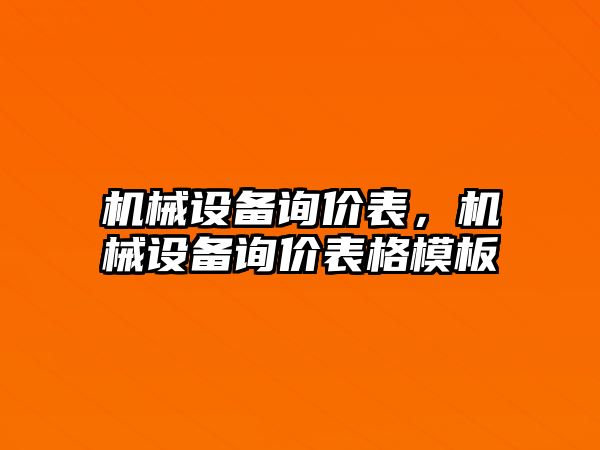 机械设备询价表，机械设备询价表格模板